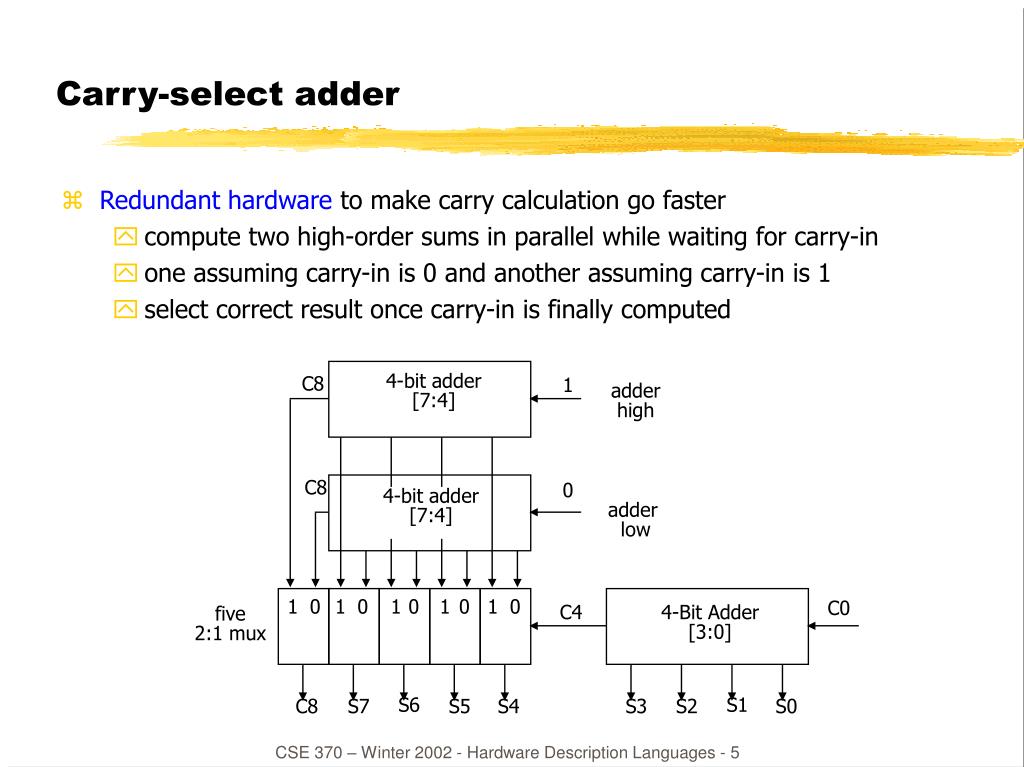 Carry-select adder

⌘ Redundant hardware to make carry calculation go faster
compute two high-order sums in parallel while waiting for carry-in
one assuming carry-in is 0 and another assuming carry-in is 1
select correct result once carry-in is finally computed

C8
4-bit adder [7:4]
1
adder high

C8
4-bit adder [7:4]
0
adder low

five 2:1 mux
1 0 1 0 1 0 1 0 1 0
C4
4-Bit Adder [3:0]
C0

C8 S7 S6 S5 S4
S3 S2 S1 S0

CSE 370 – Winter 2002 - Hardware Description Languages - 5